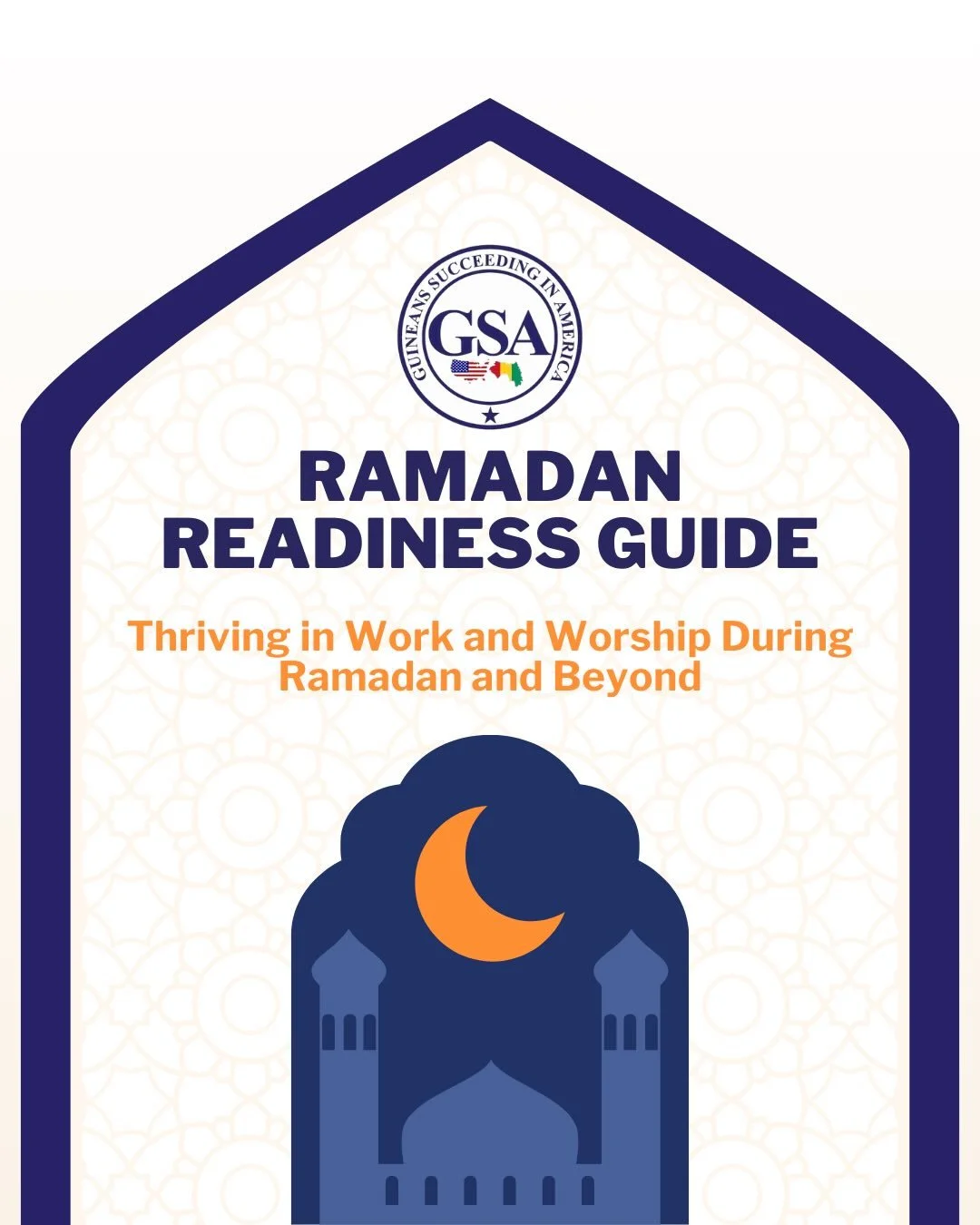 GUINEANS SUCCEEDING IN AMERICA
GSA

RAMADAN
READINESS GUIDE

Thriving in Work and Worship During Ramadan and Beyond